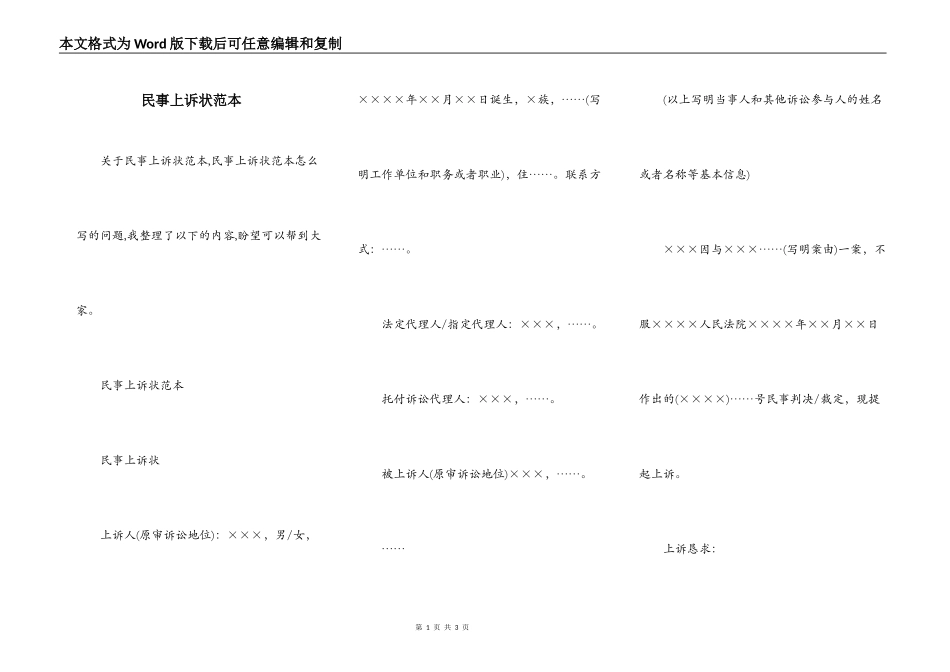 本文格式为Word版下载后可任意编辑和复制

民事上诉状范本

关于民事上诉状范本,民事上诉状范本怎么写的问题,我整理了以下的内容,盼望可以帮到大家。

民事上诉状范本

民事上诉状

上诉人(原审诉讼地位)：×××，男/女，××××年××月××日诞生，×族，……(写明工作单位和职务或者职业)，住……。联系方式：……。

法定代理人/指定代理人：×××，……。

托付诉讼代理人：×××，……。

被上诉人(原审诉讼地位)×××，……。

……

(以上写明当事人和其他诉讼参与人的姓名或者名称等基本信息)

×××因与×××……(写明案由)一案，不服××××人民法院××××年××月××日作出的(××××)……号民事判决/裁定，现提起上诉。

上诉恳求：

第 1 页 共 3 页